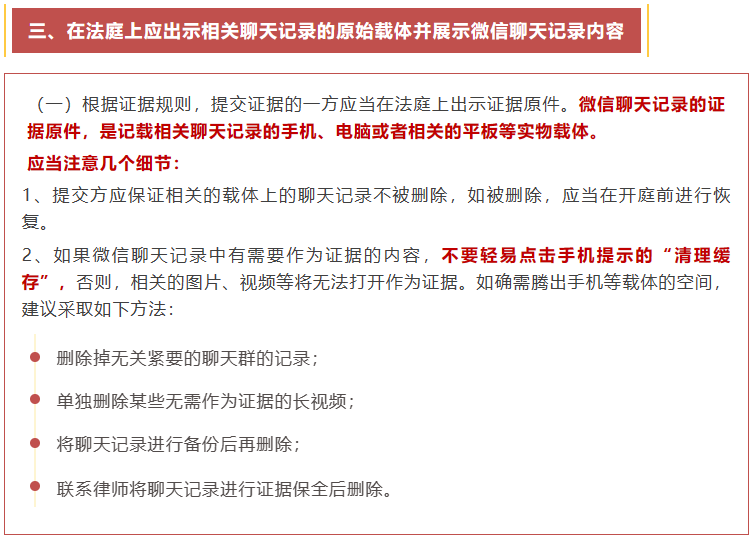 三、在法庭上应出示相关聊天记录的原始载体并展示微信聊天记录内容

（一）根据证据规则，提交证据的一方应当在法庭上出示证据原件。微信聊天记录的证据原件，是记载相关聊天记录的手机、电脑或者相关的平板等实物载体。

应当注意几个细节：

1、提交方应保证相关的载体上的聊天记录不被删除，如被删除，应当在开庭前进行恢复。

2、如果微信聊天记录中有需要作为证据的内容，不要轻易点击手机提示的“清理缓存”，否则，相关的图片、视频等将无法打开作为证据。如确需腾出手机等载体的空间，建议采取如下方法：

删除掉无关紧要的聊天群的记录；

单独删除某些无需作为证据的长视频；

将聊天记录进行备份后再删除；

联系律师将聊天记录进行证据保全后删除。